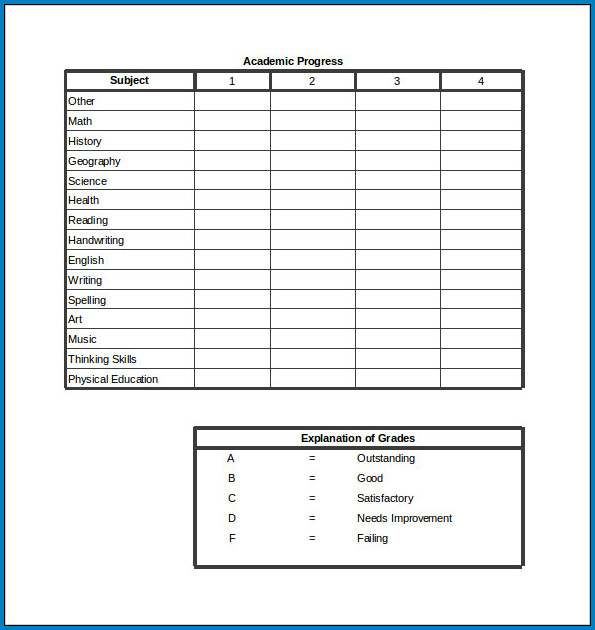 Academic Progress

| Subject | 1 | 2 | 3 | 4 |
|---|---|---|---|---|
| Other | | | | |
| Math | | | | |
| History | | | | |
| Geography | | | | |
| Science | | | | |
| Health | | | | |
| Reading | | | | |
| Handwriting | | | | |
| English | | | | |
| Writing | | | | |
| Spelling | | | | |
| Art | | | | |
| Music | | | | |
| Thinking Skills | | | | |
| Physical Education | | | | |

| Explanation of Grades | | |
|---|---|---|
| A | = | Outstanding |
| B | = | Good |
| C | = | Satisfactory |
| D | = | Needs Improvement |
| F | = | Failing |